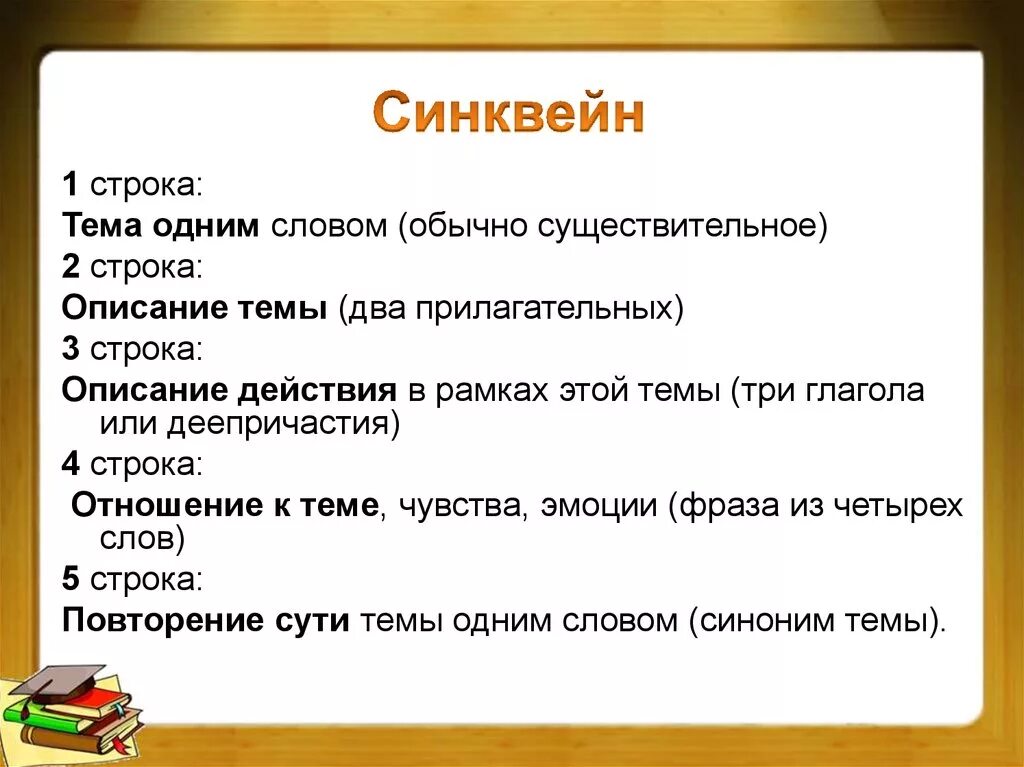 Синквейн

1 строка:

Тема одним словом (обычно существительное)

2 строка:

Описание темы (два прилагательных)

3 строка:

Описание действия в рамках этой темы (три глагола или деепричастия)

4 строка:

Отношение к теме, чувства, эмоции (фраза из четырех слов)

5 строка:

Повторение сути темы одним словом (синоним темы).